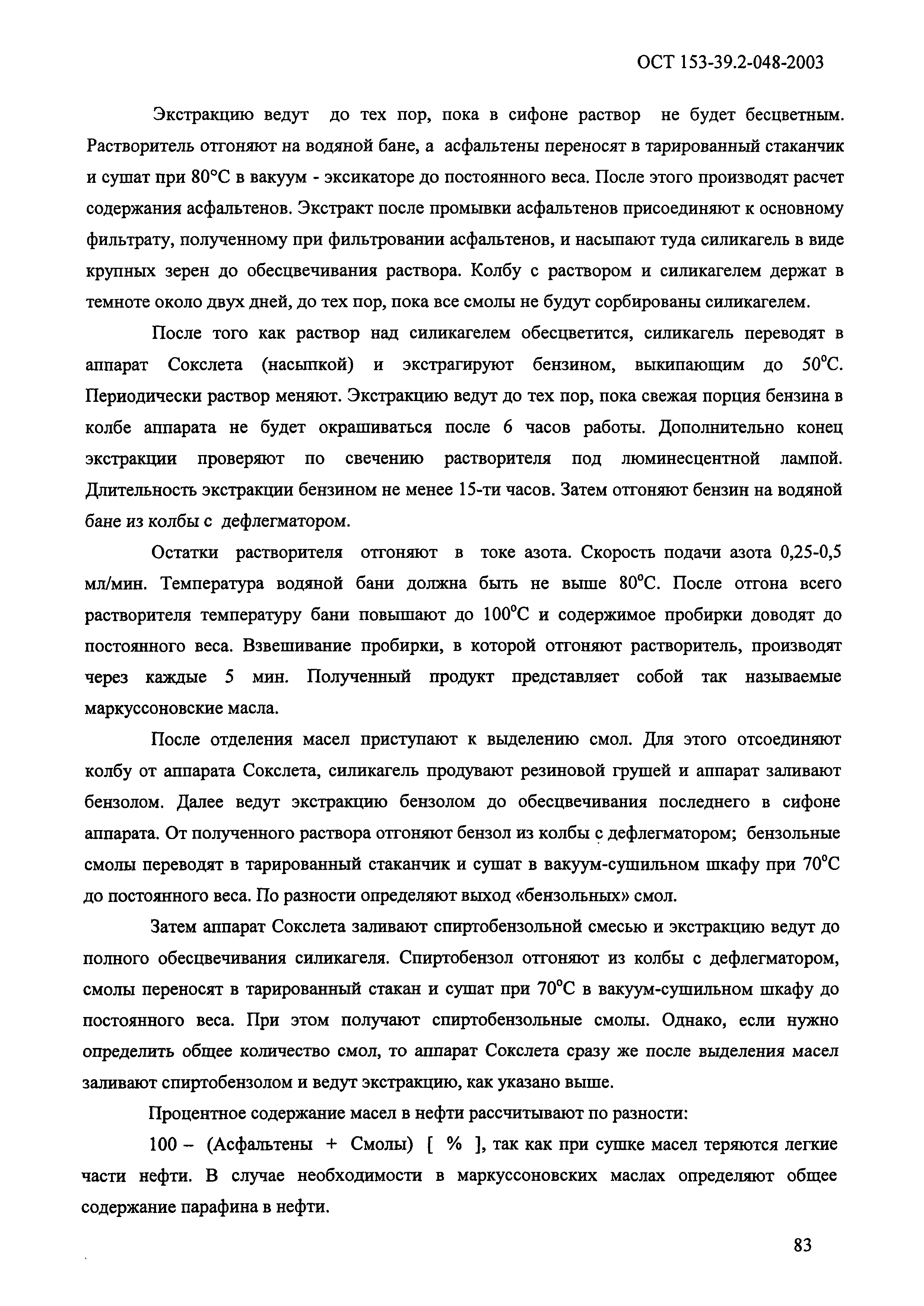 ОСТ 153-39.2-048-2003

Экстракцию ведут до тех пор, пока в сифоне раствор не будет бесцветным. Растворитель отгоняют на водяной бане, а асфальтены переносят в тарированный стаканчик и сушат при 80°С в вакуум - эксикаторе до постоянного веса. После этого производят расчет содержания асфальтенов. Экстракт после промывки асфальтенов присоединяют к основному фильтрату, полученному при фильтровании асфальтенов, и насыпают туда силикагель в виде крупных зерен до обесцвечивания раствора. Колбу с раствором и силикагелем держат в темноте около двух дней, до тех пор, пока все смолы не будут сорбированы силикагелем.

После того как раствор над силикагелем обесцветится, силикагель переводят в аппарат Сокслета (насыпкой) и экстрагируют бензином, выкипающим до 50°С. Периодически раствор меняют. Экстракцию ведут до тех пор, пока свежая порция бензина в колбе аппарата не будет окрашиваться после 6 часов работы. Дополнительно конец экстракции проверяют по свечению растворителя под люминесцентной лампой. Длительность экстракции бензином не менее 15-ти часов. Затем отгоняют бензин на водяной бане из колбы с дефлегматором.

Остатки растворителя отгоняют в токе азота. Скорость подачи азота 0,25-0,5 мл/мин. Температура водяной бани должна быть не выше 80°С. После отгона всего растворителя температуру бани повышают до 100°С и содержимое пробирки доводят до постоянного веса. Взвешивание пробирки, в которой отгоняют растворитель, производят через каждые 5 мин. Полученный продукт представляет собой так называемые маркуссоновские масла.

После отделения масел приступают к выделению смол. Для этого отсоединяют колбу от аппарата Сокслета, силикагель продувают резиновой грушей и аппарат заливают бензолом. Далее ведут экстракцию бензолом до обесцвечивания последнего в сифоне аппарата. От полученного раствора отгоняют бензол из колбы с дефлегматором; бензольные смолы переводят в тарированный стаканчик и сушат в вакуум-сушильном шкафу при 70°С до постоянного веса. По разности определяют выход «бензольных» смол.

Затем аппарат Сокслета заливают спиртобензольной смесью и экстракцию ведут до полного обесцвечивания силикагеля. Спиртобензол отгоняют из колбы с дефлегматором, смолы переносят в тарированный стакан и сушат при 70°С в вакуум-сушильном шкафу до постоянного веса. При этом получают спиртобензольные смолы. Однако, если нужно определить общее количество смол, то аппарат Сокслета сразу же после выделения масел заливают спиртобензолом и ведут экстракцию, как указано выше.

Процентное содержание масел в нефти рассчитывают по разности:

100 – (Асфальтены + Смолы) [ % ], так как при сушке масел теряются легкие части нефти. В случае необходимости в маркуссоновских маслах определяют общее содержание парафина в нефти.

83